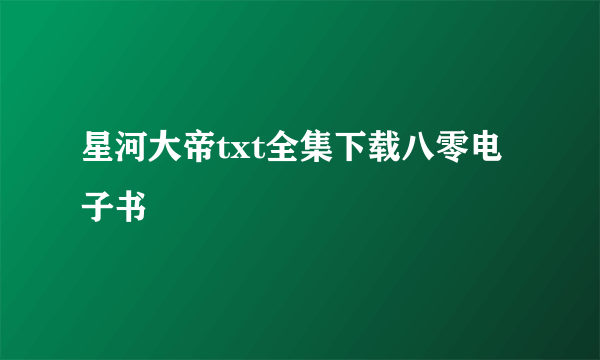 星河大帝txt全集下载八零电子书